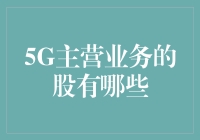 5G主营业务的股有哪些